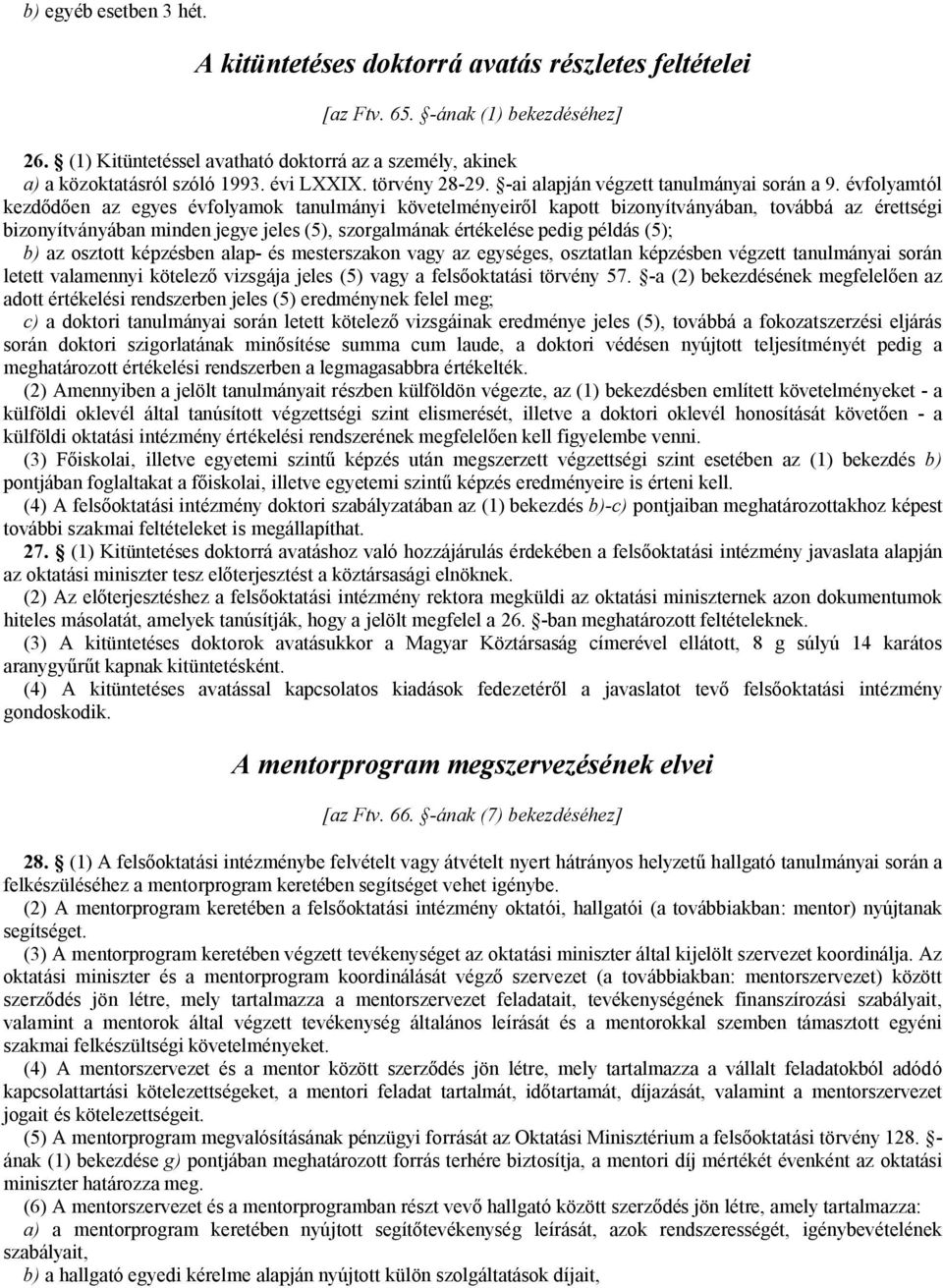 b) egyéb esetben 3 hét.

A kitüntetéses doktorrá avatás részletes feltételei

[az Ftv. 65. §-ának (1) bekezdéséhez]

26. § (1) Kitüntetéssel avatható doktorrá az a személy, akinek
a) a közoktatásról szóló 1993. évi LXXIX. törvény 28-29. §-ai alapján végzett tanulmányai során a 9. évfolyamtól kezdődően az egyes évfolyamok tanulmányi követelményeiről kapott bizonyítványában, továbbá az érettségi bizonyítványában minden jegye jeles (5), szorgalmának értékelése pedig példás (5);
b) az osztott képzésben alap- és mesterszakon vagy az egységes, osztatlan képzésben végzett tanulmányai során letett valamennyi kötelező vizsgája jeles (5) vagy a felsőoktatási törvény 57. §-a (2) bekezdésének megfelelően az adott értékelési rendszerben jeles (5) eredménynek felel meg;
c) a doktori tanulmányai során letett kötelező vizsgáinak eredménye jeles (5), továbbá a fokozatszerzési eljárás során doktori szigorlatának minősítése summa cum laude, a doktori védésen nyújtott teljesítményét pedig a meghatározott értékelési rendszerben a legmagasabbra értékelték.
(2) Amennyiben a jelölt tanulmányait részben külföldön végezte, az (1) bekezdésben említett követelményeket - a külföldi oklevél által tanúsított végzettségi szint elismerését, illetve a doktori oklevél honosítását követően - a külföldi oktatási intézmény értékelési rendszerének megfelelően kell figyelembe venni.
(3) Főiskolai, illetve egyetemi szintű képzés után megszerzett végzettségi szint esetében az (1) bekezdés b) pontjában foglaltakat a főiskolai, illetve egyetemi szintű képzés eredményeire is érteni kell.
(4) A felsőoktatási intézmény doktori szabályzatában az (1) bekezdés b)-c) pontjaiban meghatározottakhoz képest további szakmai feltételeket is megállapíthat.
27. § (1) Kitüntetéses doktorrá avatáshoz való hozzájárulás érdekében a felsőoktatási intézmény javaslata alapján az oktatási miniszter tesz előterjesztést a köztársasági elnöknek.
(2) Az előterjesztéshez a felsőoktatási intézmény rektora megküldi az oktatási miniszternek azon dokumentumok hiteles másolatát, amelyek tanúsítják, hogy a jelölt megfelel a 26. §-ban meghatározott feltételeknek.
(3) A kitüntetéses doktorok avatásukkor a Magyar Köztársaság címerével ellátott, 8 g súlyú 14 karátos aranygyűrűt kapnak kitüntetésként.
(4) A kitüntetéses avatással kapcsolatos kiadások fedezetéről a javaslatot tevő felsőoktatási intézmény gondoskodik.

A mentorprogram megszervezésének elvei

[az Ftv. 66. §-ának (7) bekezdéséhez]

28. § (1) A felsőoktatási intézménybe felvételt vagy átvételt nyert hátrányos helyzetű hallgató tanulmányai során a felkészüléséhez a mentorprogram keretében segítséget vehet igénybe.
(2) A mentorprogram keretében a felsőoktatási intézmény oktatói, hallgatói (a továbbiakban: mentor) nyújtanak segítséget.
(3) A mentorprogram keretében végzett tevékenységet az oktatási miniszter által kijelölt szervezet koordinálja. Az oktatási miniszter és a mentorprogram koordinálását végző szervezet (a továbbiakban: mentorszervezet) között szerződés jön létre, mely tartalmazza a mentorszervezet feladatait, tevékenységének finanszírozási szabályait, valamint a mentorok által végzett tevékenység általános leírását és a mentorokkal szemben támasztott egyéni szakmai felkészültségi követelményeket.
(4) A mentorszervezet és a mentor között szerződés jön létre, mely tartalmazza a vállalt feladatokból adódó kapcsolattartási kötelezettségeket, a mentori feladat tartalmát, időtartamát, díjazását, valamint a mentorszervezet jogait és kötelezettségeit.
(5) A mentorprogram megvalósításának pénzügyi forrását az Oktatási Minisztérium a felsőoktatási törvény 128. §-ának (1) bekezdése g) pontjában meghatározott forrás terhére biztosítja, a mentori díj mértékét évenként az oktatási miniszter határozza meg.
(6) A mentorszervezet és a mentorprogramban részt vevő hallgató között szerződés jön létre, amely tartalmazza:
a) a mentorprogram keretében nyújtott segítőtevékenység leírását, azok rendszerességét, igénybevételének szabályait,
b) a hallgató egyedi kérelme alapján nyújtott külön szolgáltatások díjait,